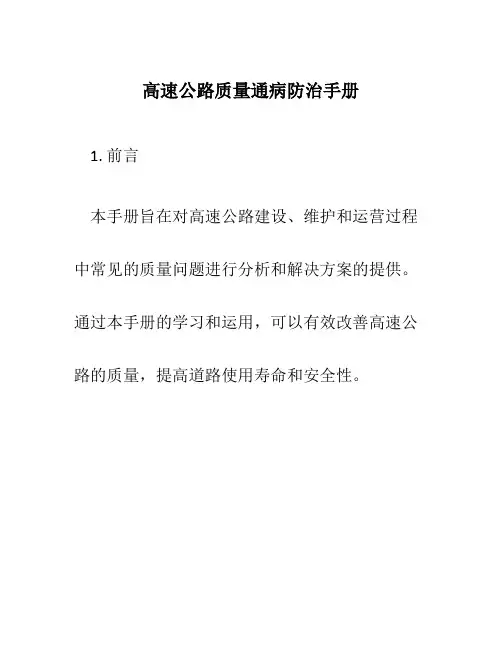 高速公路质量通病防治手册

1. 前言

本手册旨在对高速公路建设、维护和运营过程中常见的质量问题进行分析和解决方案的提供。通过本手册的学习和运用，可以有效改善高速公路的质量，提高道路使用寿命和安全性。